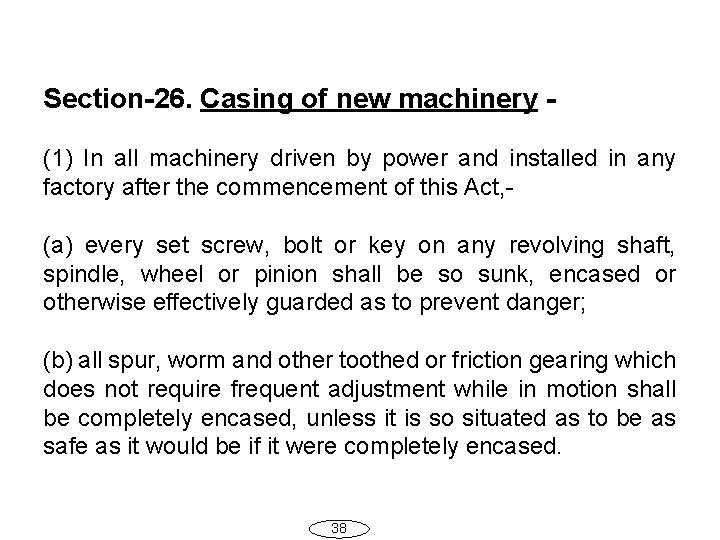 Section-26. Casing of new machinery -

(1) In all machinery driven by power and installed in any factory after the commencement of this Act,-

(a) every set screw, bolt or key on any revolving shaft, spindle, wheel or pinion shall be so sunk, encased or otherwise effectively guarded as to prevent danger;

(b) all spur, worm and other toothed or friction gearing which does not require frequent adjustment while in motion shall be completely encased, unless it is so situated as to be as safe as it would be if it were completely encased.

38